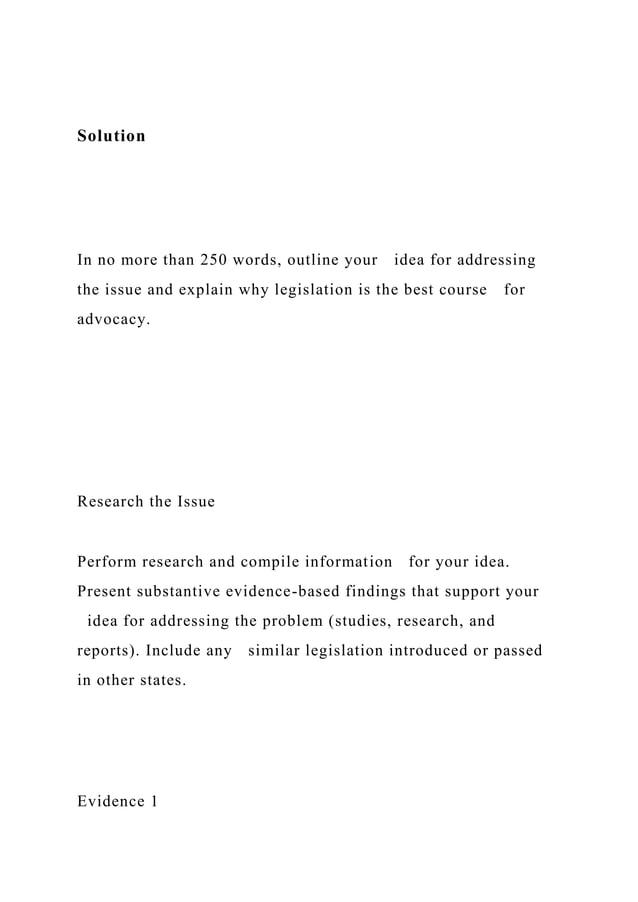 Solution

In no more than 250 words, outline your idea for addressing the issue and explain why legislation is the best course for advocacy.

Research the Issue

Perform research and compile information for your idea. Present substantive evidence-based findings that support your idea for addressing the problem (studies, research, and reports). Include any similar legislation introduced or passed in other states.

Evidence 1